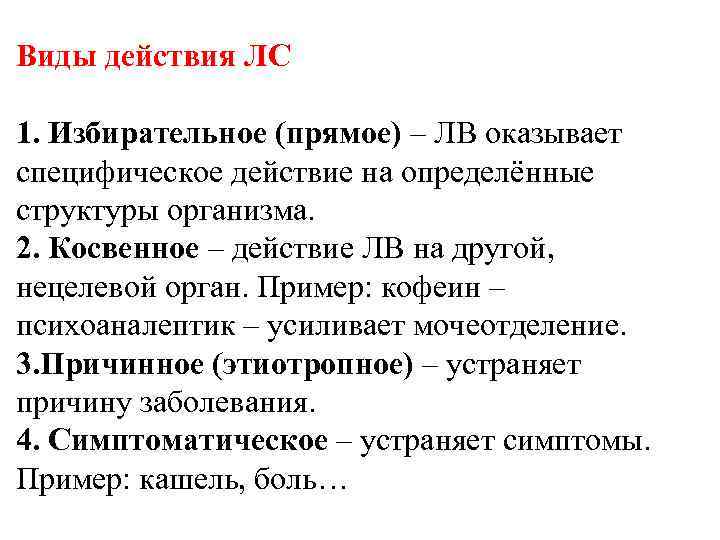 Виды действия ЛС

1. Избирательное (прямое) – ЛВ оказывает специфическое действие на определённые структуры организма.
2. Косвенное – действие ЛВ на другой, нецелевой орган. Пример: кофеин – психоаналептик – усиливает мочеотделение.
3.Причинное (этиотропное) – устраняет причину заболевания.
4. Симптоматическое – устраняет симптомы. Пример: кашель, боль…